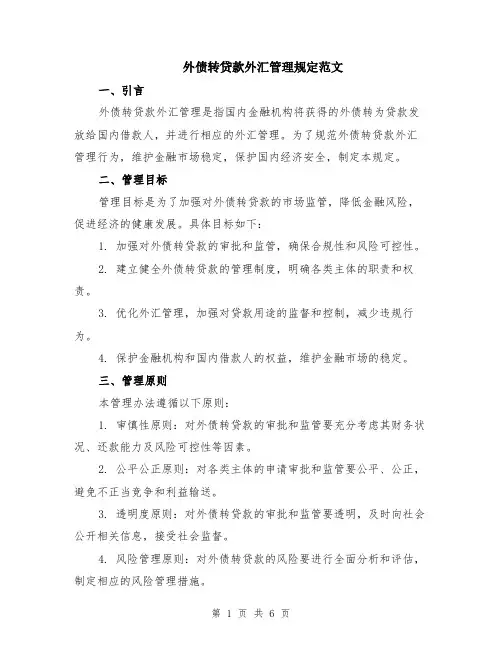 外债转贷款外汇管理规定范文

一、引言

外债转贷款外汇管理是指国内金融机构将获得的外债转为贷款发放给国内借款人，并进行相应的外汇管理。为了规范外债转贷款外汇管理行为，维护金融市场稳定，保护国内经济安全，制定本规定。

二、管理目标

管理目标是为了加强对外债转贷款的市场监管，降低金融风险，促进经济的健康发展。具体目标如下：

1. 加强对外债转贷款的审批和监管，确保合规性和风险可控性。

2. 建立健全外债转贷款的管理制度，明确各类主体的职责和权责。

3. 优化外汇管理，加强对贷款用途的监督和控制，减少违规行为。

4. 保护金融机构和国内借款人的权益，维护金融市场的稳定。

三、管理原则

本管理办法遵循以下原则：

1. 审慎性原则：对外债转贷款的审批和监管要充分考虑其财务状况、还款能力及风险可控性等因素。

2. 公平公正原则：对各类主体的申请审批和监管要公平、公正，避免不正当竞争和利益输送。

3. 透明度原则：对外债转贷款的审批和监管要透明，及时向社会公开相关信息，接受社会监督。

4. 风险管理原则：对外债转贷款的风险要进行全面分析和评估，制定相应的风险管理措施。

第 1 页 共 6 页